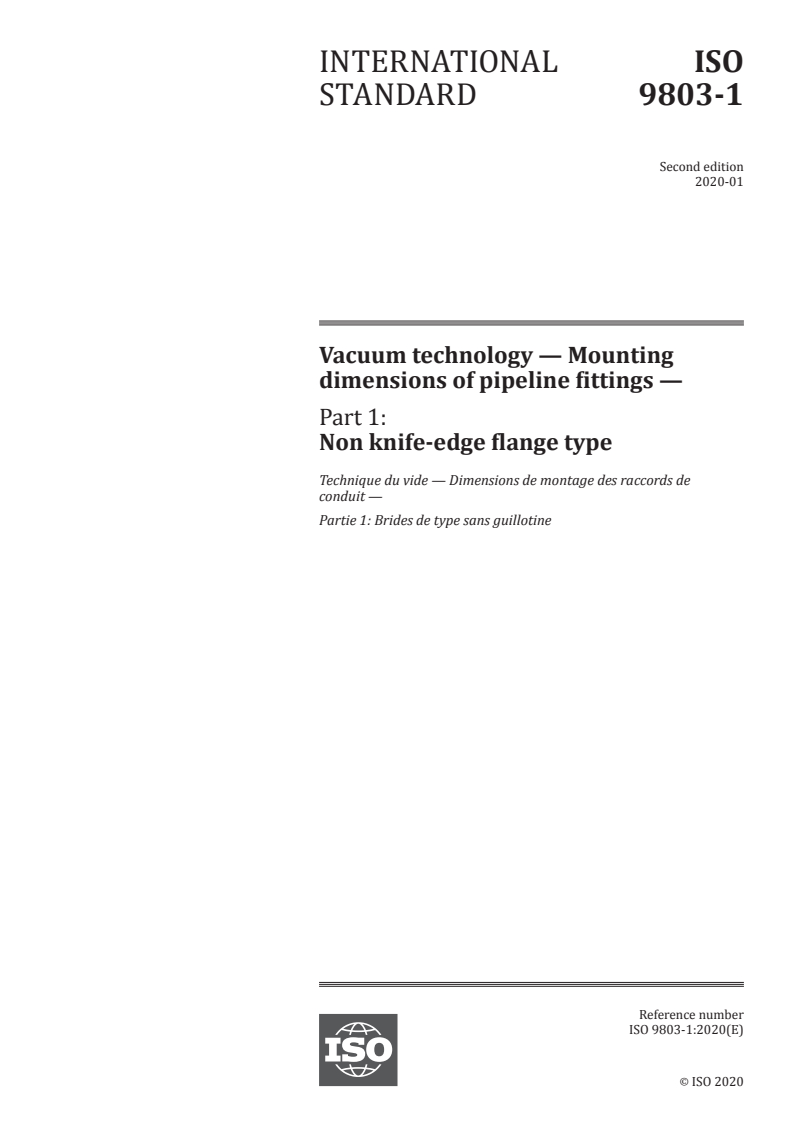 INTERNATIONAL STANDARD

ISO 9803-1

Second edition
2020-01

Vacuum technology — Mounting dimensions of pipeline fittings —

Part 1:
Non knife-edge flange type

Technique du vide — Dimensions de montage des raccords de conduit —

Partie 1: Brides de type sans guillotine

ISO

Reference number
ISO 9803-1:2020(E)

© ISO 2020